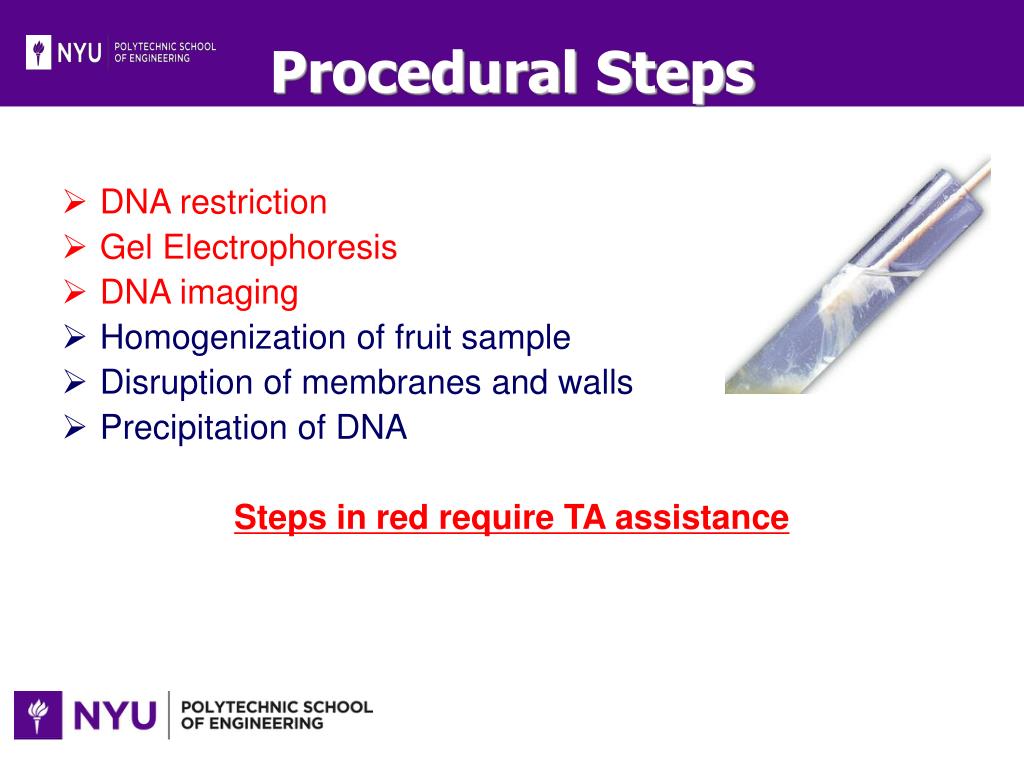 NYU POLYTECHNIC SCHOOL OF ENGINEERING

Procedural Steps

➢ DNA restriction
➢ Gel Electrophoresis
➢ DNA imaging
➢ Homogenization of fruit sample
➢ Disruption of membranes and walls
➢ Precipitation of DNA

Steps in red require TA assistance

NYU POLYTECHNIC SCHOOL OF ENGINEERING